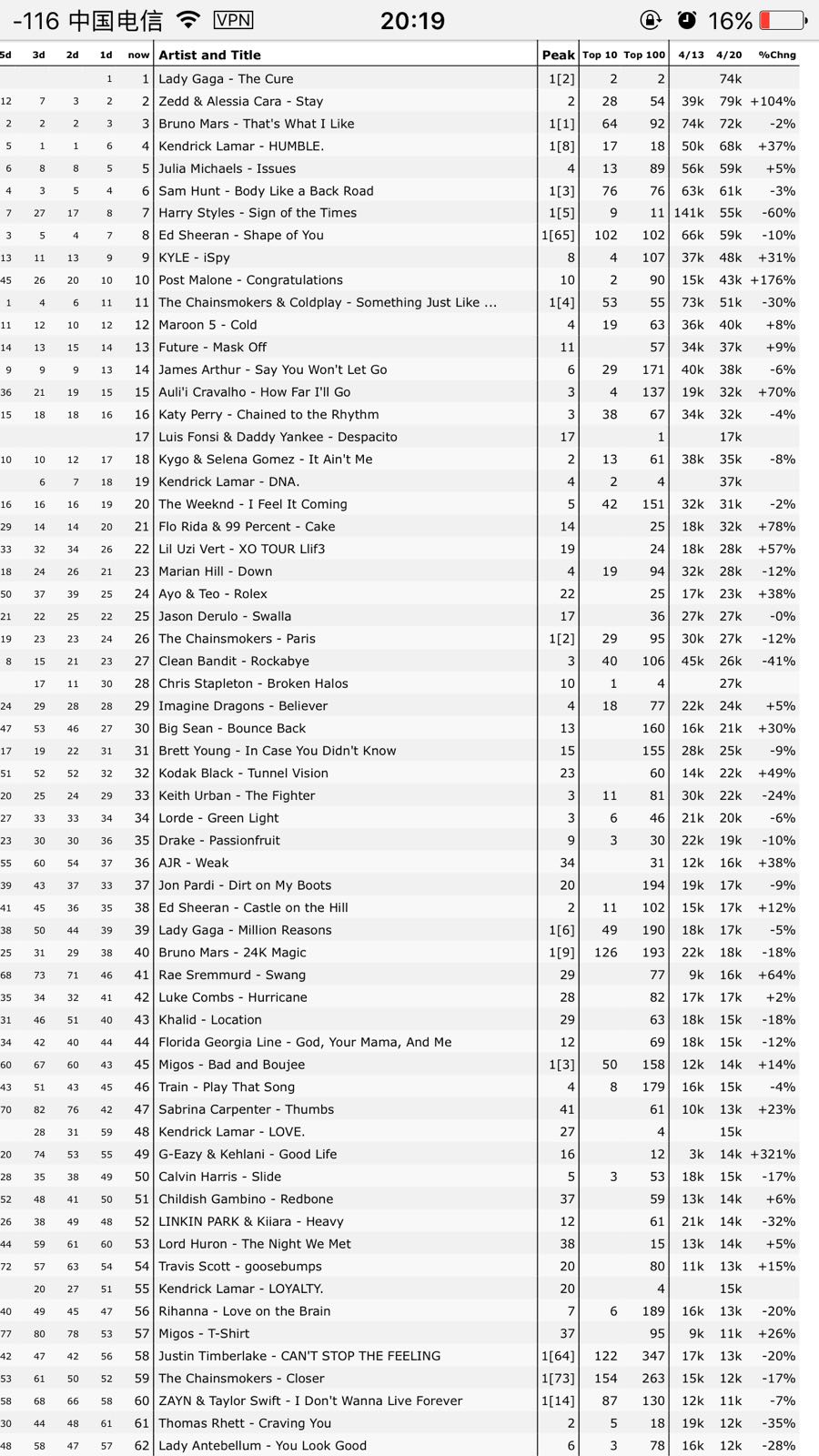 -116 中国电信 VPN 20:19 16%

| 5d | 3d | 2d | 1d | now | Artist and Title | Peak | Top 10 | Top 100 | 4/13 | 4/20 | %Chng |
|---|---|---|---|---|---|---|---|---|---|---|---|
| | | | 1 | 1 | Lady Gaga - The Cure | 1[2] | 2 | 2 | | 74k | |
| 12 | 7 | 3 | 2 | 2 | Zedd & Alessia Cara - Stay | 2 | 28 | 54 | 39k | 79k | +104% |
| 2 | 2 | 2 | 3 | 3 | Bruno Mars - That's What I Like | 1[1] | 64 | 92 | 74k | 72k | -2% |
| 5 | 1 | 1 | 6 | 4 | Kendrick Lamar - HUMBLE. | 1[8] | 17 | 18 | 50k | 68k | +37% |
| 6 | 8 | 8 | 5 | 5 | Julia Michaels - Issues | 4 | 13 | 89 | 56k | 59k | +5% |
| 4 | 3 | 5 | 4 | 6 | Sam Hunt - Body Like a Back Road | 1[3] | 76 | 76 | 63k | 61k | -3% |
| 7 | 27 | 17 | 8 | 7 | Harry Styles - Sign of the Times | 1[5] | 9 | 11 | 141k | 55k | -60% |
| 3 | 5 | 4 | 7 | 8 | Ed Sheeran - Shape of You | 1[65] | 102 | 102 | 66k | 59k | -10% |
| 13 | 11 | 13 | 9 | 9 | KYLE - iSpy | 8 | 4 | 107 | 37k | 48k | +31% |
| 45 | 26 | 20 | 10 | 10 | Post Malone - Congratulations | 10 | 2 | 90 | 15k | 43k | +176% |
| 1 | 4 | 6 | 11 | 11 | The Chainsmokers & Coldplay - Something Just Like ... | 1[4] | 53 | 55 | 73k | 51k | -30% |
| 11 | 12 | 10 | 12 | 12 | Maroon 5 - Cold | 4 | 19 | 63 | 36k | 40k | +8% |
| 14 | 13 | 15 | 14 | 13 | Future - Mask Off | 11 | | 57 | 34k | 37k | +9% |
| 9 | 9 | 9 | 13 | 14 | James Arthur - Say You Won't Let Go | 6 | 29 | 171 | 40k | 38k | -6% |
| 36 | 21 | 19 | 15 | 15 | Auli'i Cravalho - How Far I'll Go | 3 | 4 | 137 | 19k | 32k | +70% |
| 15 | 18 | 18 | 16 | 16 | Katy Perry - Chained to the Rhythm | 3 | 38 | 67 | 34k | 32k | -4% |
| | | | | 17 | Luis Fonsi & Daddy Yankee - Despacito | 17 | | 1 | | 17k | |
| 10 | 10 | 12 | 17 | 18 | Kygo & Selena Gomez - It Ain't Me | 2 | 13 | 61 | 38k | 35k | -8% |
| | 6 | 7 | 18 | 19 | Kendrick Lamar - DNA. | 4 | 2 | 4 | | 37k | |
| 16 | 16 | 16 | 19 | 20 | The Weeknd - I Feel It Coming | 5 | 42 | 151 | 32k | 31k | -2% |
| 29 | 14 | 14 | 20 | 21 | Flo Rida & 99 Percent - Cake | 14 | | 25 | 18k | 32k | +78% |
| 33 | 32 | 34 | 26 | 22 | Lil Uzi Vert - XO TOUR Llif3 | 19 | | 24 | 18k | 28k | +57% |
| 18 | 24 | 26 | 21 | 23 | Marian Hill - Down | 4 | 19 | 94 | 32k | 28k | -12% |
| 50 | 37 | 39 | 25 | 24 | Ayo & Teo - Rolex | 22 | | 25 | 17k | 23k | +38% |
| 21 | 22 | 25 | 22 | 25 | Jason Derulo - Swalla | 17 | | 36 | 27k | 27k | -0% |
| 19 | 23 | 23 | 24 | 26 | The Chainsmokers - Paris | 1[2] | 29 | 95 | 30k | 27k | -12% |
| 8 | 15 | 21 | 23 | 27 | Clean Bandit - Rockabye | 3 | 40 | 106 | 45k | 26k | -41% |
| | 17 | 11 | 30 | 28 | Chris Stapleton - Broken Halos | 10 | 1 | 4 | | 27k | |
| 24 | 29 | 28 | 28 | 29 | Imagine Dragons - Believer | 4 | 18 | 77 | 22k | 24k | +5% |
| 47 | 53 | 46 | 27 | 30 | Big Sean - Bounce Back | 13 | | 160 | 16k | 21k | +30% |
| 17 | 19 | 22 | 31 | 31 | Brett Young - In Case You Didn't Know | 15 | | 155 | 28k | 25k | -9% |
| 51 | 52 | 52 | 32 | 32 | Kodak Black - Tunnel Vision | 23 | | 60 | 14k | 22k | +49% |
| 20 | 25 | 24 | 29 | 33 | Keith Urban - The Fighter | 3 | 11 | 81 | 30k | 22k | -24% |
| 27 | 33 | 33 | 34 | 34 | Lorde - Green Light | 3 | 6 | 46 | 21k | 20k | -6% |
| 23 | 30 | 30 | 36 | 35 | Drake - Passionfruit | 9 | 3 | 30 | 22k | 19k | -10% |
| 55 | 60 | 54 | 37 | 36 | AJR - Weak | 34 | | 31 | 12k | 16k | +38% |
| 39 | 43 | 37 | 33 | 37 | Jon Pardi - Dirt on My Boots | 20 | | 194 | 19k | 17k | -9% |
| 41 | 45 | 36 | 35 | 38 | Ed Sheeran - Castle on the Hill | 2 | 11 | 102 | 15k | 17k | +12% |
| 38 | 50 | 44 | 39 | 39 | Lady Gaga - Million Reasons | 1[6] | 49 | 190 | 18k | 17k | -5% |
| 25 | 31 | 29 | 38 | 40 | Bruno Mars - 24K Magic | 1[9] | 126 | 193 | 22k | 18k | -18% |
| 68 | 73 | 71 | 46 | 41 | Rae Sremmurd - Swang | 29 | | 77 | 9k | 16k | +64% |
| 35 | 34 | 32 | 41 | 42 | Luke Combs - Hurricane | 28 | | 82 | 17k | 17k | +2% |
| 31 | 46 | 51 | 40 | 43 | Khalid - Location | 29 | | 63 | 18k | 15k | -18% |
| 34 | 42 | 40 | 44 | 44 | Florida Georgia Line - God, Your Mama, And Me | 12 | | 69 | 18k | 15k | -12% |
| 60 | 67 | 60 | 43 | 45 | Migos - Bad and Boujee | 1[3] | 50 | 158 | 12k | 14k | +14% |
| 43 | 51 | 43 | 45 | 46 | Train - Play That Song | 4 | 8 | 179 | 16k | 15k | -4% |
| 70 | 82 | 76 | 42 | 47 | Sabrina Carpenter - Thumbs | 41 | | 61 | 10k | 13k | +23% |
| | 28 | 31 | 59 | 48 | Kendrick Lamar - LOVE. | 27 | | 4 | | 15k | |
| 20 | 74 | 53 | 55 | 49 | G-Eazy & Kehlani - Good Life | 16 | | 12 | 3k | 14k | +321% |
| 28 | 35 | 38 | 49 | 50 | Calvin Harris - Slide | 5 | 3 | 53 | 18k | 15k | -17% |
| 52 | 48 | 41 | 50 | 51 | Childish Gambino - Redbone | 37 | | 59 | 13k | 14k | +6% |
| 26 | 38 | 49 | 48 | 52 | LINKIN PARK & Kiiara - Heavy | 12 | | 61 | 21k | 14k | -32% |
| 44 | 59 | 61 | 60 | 53 | Lord Huron - The Night We Met | 38 | | 15 | 13k | 14k | +5% |
| 72 | 57 | 63 | 54 | 54 | Travis Scott - goosebumps | 20 | | 80 | 11k | 13k | +15% |
| | 20 | 27 | 51 | 55 | Kendrick Lamar - LOYALTY. | 20 | | 4 | | 15k | |
| 40 | 49 | 45 | 47 | 56 | Rihanna - Love on the Brain | 7 | 6 | 189 | 16k | 13k | -20% |
| 77 | 80 | 78 | 53 | 57 | Migos - T-Shirt | 37 | | 95 | 9k | 11k | +26% |
| 42 | 47 | 42 | 56 | 58 | Justin Timberlake - CAN'T STOP THE FEELING | 1[64] | 122 | 347 | 17k | 13k | -20% |
| 53 | 61 | 50 | 52 | 59 | The Chainsmokers - Closer | 1[73] | 154 | 263 | 15k | 12k | -17% |
| 58 | 68 | 66 | 58 | 60 | ZAYN & Taylor Swift - I Don't Wanna Live Forever | 1[14] | 87 | 130 | 12k | 11k | -7% |
| 30 | 44 | 48 | 61 | 61 | Thomas Rhett - Craving You | 2 | 5 | 18 | 19k | 12k | -35% |
| 48 | 58 | 47 | 57 | 62 | Lady Antebellum - You Look Good | 6 | 3 | 78 | 16k | 12k | -28% |